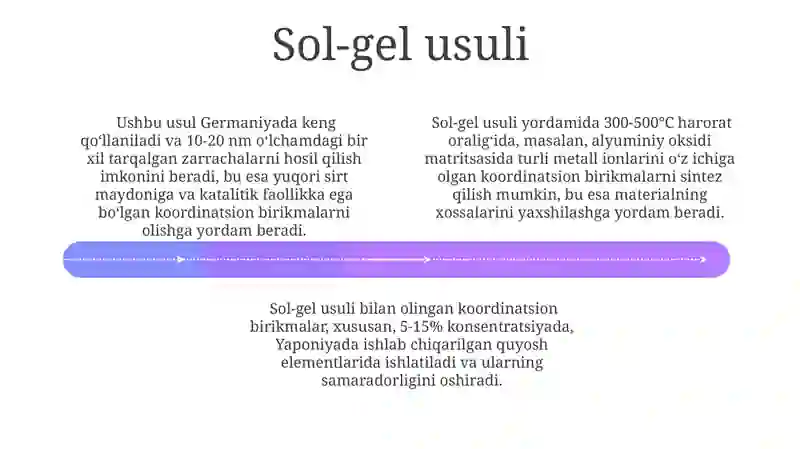 Sol-gel usuli

Ushbu usul Germaniyada keng qoʻllaniladi va 10-20 nm oʻlchamdagi bir xil tarqalgan zarrachalarni hosil qilish imkonini beradi, bu esa yuqori sirt maydoniga va katalitik faollikka ega boʻlgan koordinatsion birikmalarni olishga yordam beradi.

Sol-gel usuli yordamida 300-500°C harorat oraligʻida, masalan, alyuminiy oksidi matritsasida turli metall ionlarini oʻz ichiga olgan koordinatsion birikmalarni sintez qilish mumkin, bu esa materialning xossalarini yaxshilashga yordam beradi.

Sol-gel usuli bilan olingan koordinatsion birikmalar, xususan, 5-15% konsentratsiyada, Yaponiyada ishlab chiqarilgan quyosh elementlarida ishlatiladi va ularning samaradorligini oshiradi.